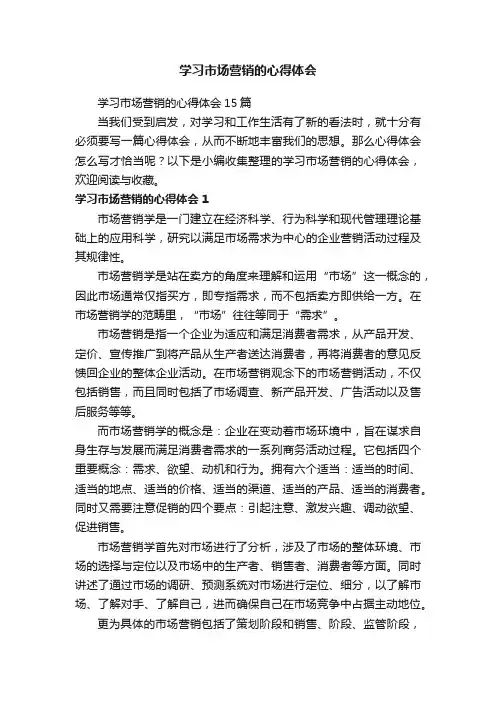 学习市场营销的心得体会

学习市场营销的心得体会15篇

当我们受到启发，对学习和工作生活有了新的看法时，就十分有必须要写一篇心得体会，从而不断地丰富我们的思想。那么心得体会怎么写才恰当呢？以下是小编收集整理的学习市场营销的心得体会，欢迎阅读与收藏。

学习市场营销的心得体会1

市场营销学是一门建立在经济科学、行为科学和现代管理理论基础上的应用科学，研究以满足市场需求为中心的企业营销活动过程及其规律性。

市场营销学是站在卖方的角度来理解和运用“市场”这一概念的，因此市场通常仅指买方，即专指需求，而不包括卖方即供给一方。在市场营销学的范畴里，“市场”往往等同于“需求”。

市场营销是指一个企业为适应和满足消费者需求，从产品开发、定价、宣传推广到将产品从生产者送达消费者，再将消费者的意见反馈回企业的整体企业活动。在市场营销观念下的市场营销活动，不仅包括销售，而且同时包括了市场调查、新产品开发、广告活动以及售后服务等等。

而市场营销学的概念是：企业在变动着市场环境中，旨在谋求自身生存与发展而满足消费者需求的一系列商务活动过程。它包括四个重要概念：需求、欲望、动机和行为。拥有六个适当：适当的时间、适当的地点、适当的价格、适当的渠道、适当的产品、适当的消费者。同时又需要注意促销的四个要点：引起注意、激发兴趣、调动欲望、促进销售。

市场营销学首先对市场进行了分析，涉及了市场的整体环境、市场的选择与定位以及市场中的生产者、销售者、消费者等方面。同时讲述了通过市场的调研、预测系统对市场进行定位、细分，以了解市场、了解对手、了解自己，进而确保自己在市场竞争中占据主动地位。

更为具体的市场营销包括了策划阶段和销售、阶段、监管阶段，